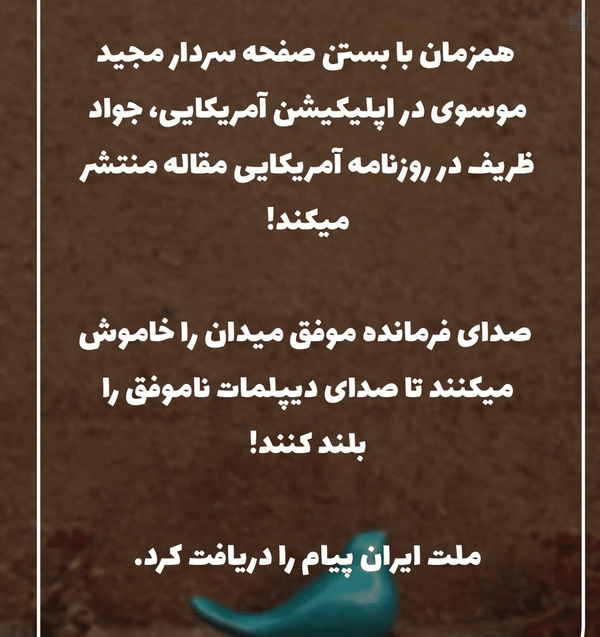 همزمان با بستن صفحه سردار مجید موسوی در اپلیکیشن آمریکایی، جواد ظریف در روزنامه آمریکایی مقاله منتشر میکند!

صدای فرمانده موفق میدان را خاموش میکنند تا صدای دیپلمات ناموفق را بلند کنند!

ملت ایران پیام را دریافت کرد.